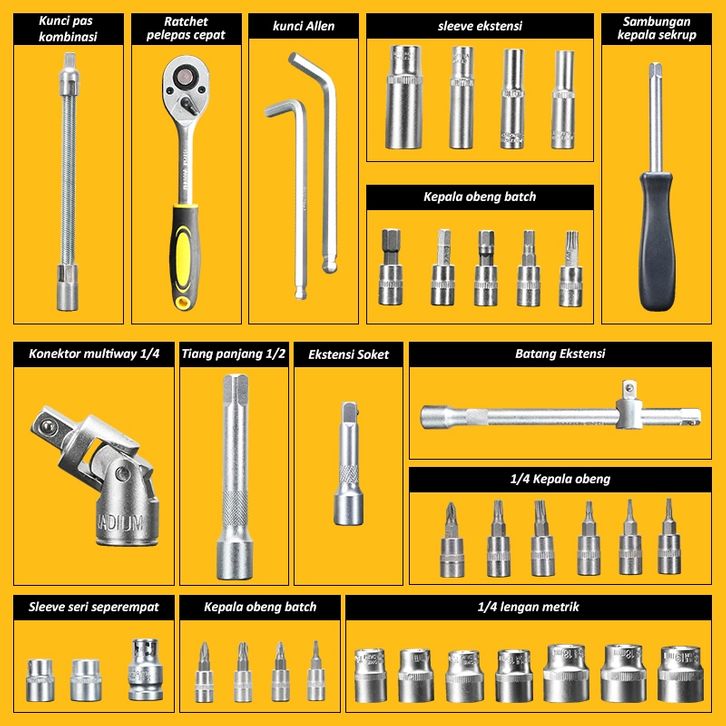 Kunci pas kombinasi

Ratchet pelepas cepat

kunci Allen

sleeve ekstensi

Sambungan kepala sekrup

Kepala obeng batch

Konektor multiway 1/4

Tiang panjang 1/2

Ekstensi Soket

Batang Ekstensi

1/4 Kepala obeng

Sleeve seri seperempat

Kepala obeng batch

1/4 lengan metrik